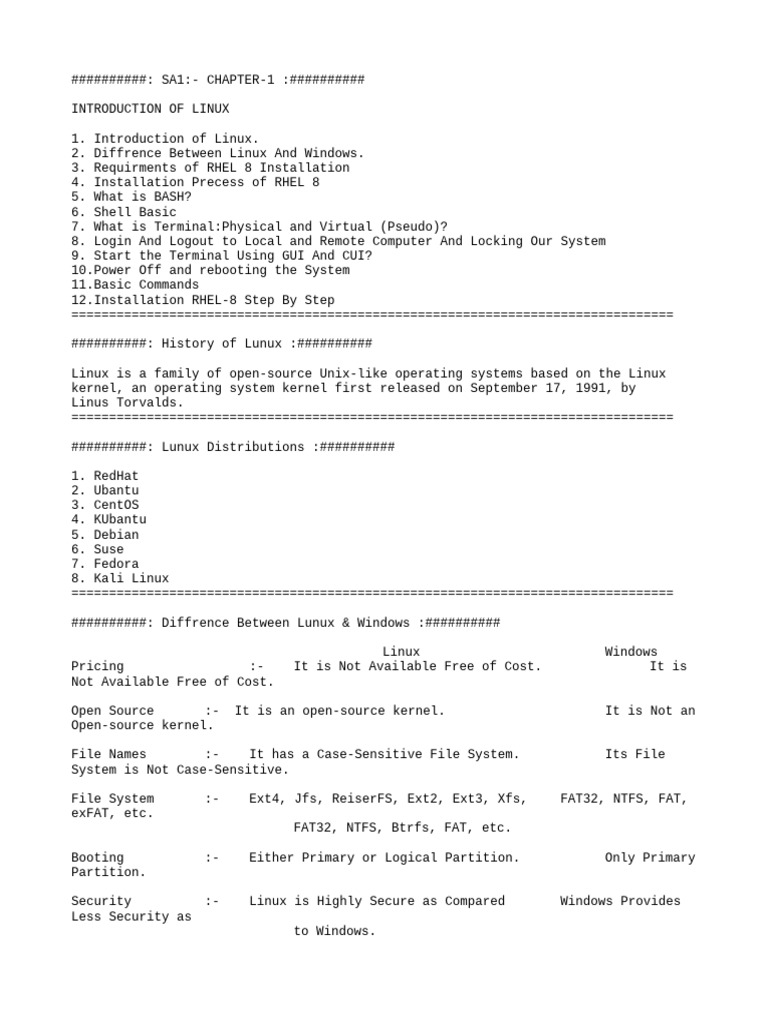 ##########: SA1:- CHAPTER-1 :##########

INTRODUCTION OF LINUX

1. Introduction of Linux.
2. Diffrence Between Linux And Windows.
3. Requirments of RHEL 8 Installation
4. Installation Precess of RHEL 8
5. What is BASH?
6. Shell Basic
7. What is Terminal:Physical and Virtual (Pseudo)?
8. Login And Logout to Local and Remote Computer And Locking Our System
9. Start the Terminal Using GUI And CUI?
10.Power Off and rebooting the System
11.Basic Commands
12.Installation RHEL-8 Step By Step
================================================================================

##########: History of Lunux :##########

Linux is a family of open-source Unix-like operating systems based on the Linux kernel, an operating system kernel first released on September 17, 1991, by Linus Torvalds.
================================================================================

##########: Lunux Distributions :##########

1. RedHat
2. Ubantu
3. CentOS
4. KUbantu
5. Debian
6. Suse
7. Fedora
8. Kali Linux
================================================================================

##########: Diffrence Between Lunux & Windows :##########

Linux Windows
Pricing :- It is Not Available Free of Cost. It is Not Available Free of Cost.

Open Source :- It is an open-source kernel. It is Not an Open-source kernel.

File Names :- It has a Case-Sensitive File System. Its File System is Not Case-Sensitive.

File System :- Ext4, Jfs, ReiserFS, Ext2, Ext3, Xfs, FAT32, NTFS, FAT, exFAT, etc.
FAT32, NTFS, Btrfs, FAT, etc.

Booting :- Either Primary or Logical Partition. Only Primary Partition.

Security :- Linux is Highly Secure as Compared Windows Provides Less Security as
to Windows.